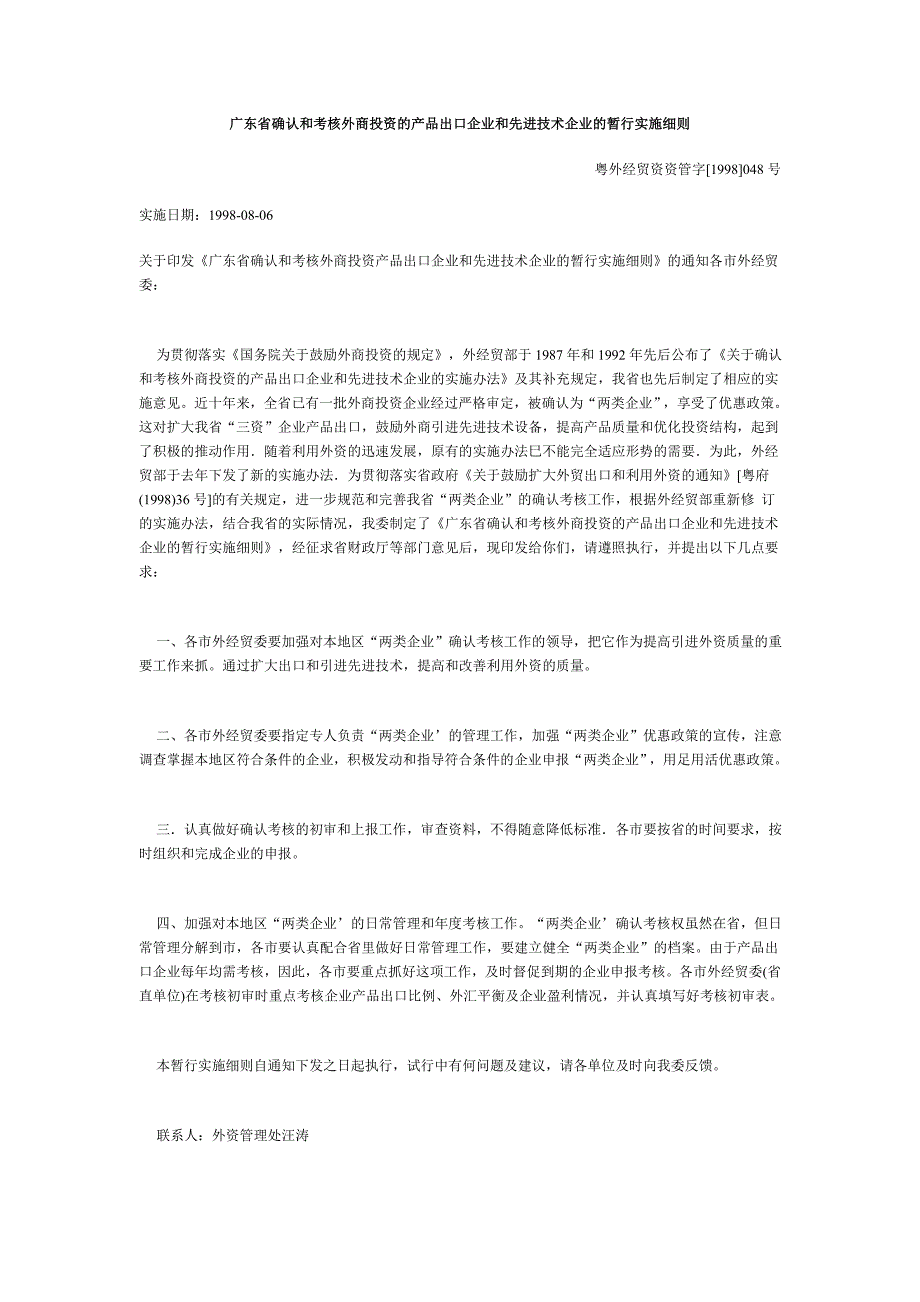 广东省确认和考核外商投资的产品出口企业和先进技术企业的暂行实施细则

粤外经贸资资管字[1998]048 号

实施日期：1998-08-06

关于印发《广东省确认和考核外商投资产品出口企业和先进技术企业的暂行实施细则》的通知各市外经贸委：

为贯彻落实《国务院关于鼓励外商投资的规定》，外经贸部于 1987 年和 1992 年先后公布了《关于确认和考核外商投资的产品出口企业和先进技术企业的实施办法》及其补充规定，我省也先后制定了相应的实施意见。近十年来，全省已有一批外商投资企业经过严格审定，被确认为“两类企业”，享受了优惠政策。这对扩大我省“三资”企业产品出口，鼓励外商引进先进技术设备，提高产品质量和优化投资结构，起到了积极的推动作用．随着利用外资的迅速发展，原有的实施办法巳不能完全适应形势的需要．为此，外经贸部于去年下发了新的实施办法．为贯彻落实省政府《关于鼓励扩大外贸出口和利用外资的通知》[粤府(1998)36 号]的有关规定，进一步规范和完善我省“两类企业”的确认考核工作，根据外经贸部重新修 订的实施办法，结合我省的实际情况，我委制定了《广东省确认和考核外商投资的产品出口企业和先进技术企业的暂行实施细则》，经征求省财政厅等部门意见后，现印发给你们，请遵照执行，并提出以下几点要求：

一、各市外经贸委要加强对本地区“两类企业”确认考核工作的领导，把它作为提高引进外资质量的重要工作来抓。通过扩大出口和引进先进技术，提高和改善利用外资的质量。

二、各市外经贸委要指定专人负责“两类企业’的管理工作，加强“两类企业”优惠政策的宣传，注意调查掌握本地区符合条件的企业，积极发动和指导符合条件的企业申报“两类企业”，用足用活优惠政策。

三．认真做好确认考核的初审和上报工作，审查资料，不得随意降低标准．各市要按省的时间要求，按时组织和完成企业的申报。

四、加强对本地区“两类企业’的日常管理和年度考核工作。“两类企业’确认考核权虽然在省，但日常管理分解到市，各市要认真配合省里做好日常管理工作，要建立健全“两类企业”的档案。由于产品出口企业每年均需考核，因此，各市要重点抓好这项工作，及时督促到期的企业申报考核。各市外经贸委(省直单位)在考核初审时重点考核企业产品出口比例、外汇平衡及企业盈利情况，并认真填写好考核初审表。

本暂行实施细则自通知下发之日起执行，试行中有何问题及建议，请各单位及时向我委反馈。

联系人：外资管理处汪涛